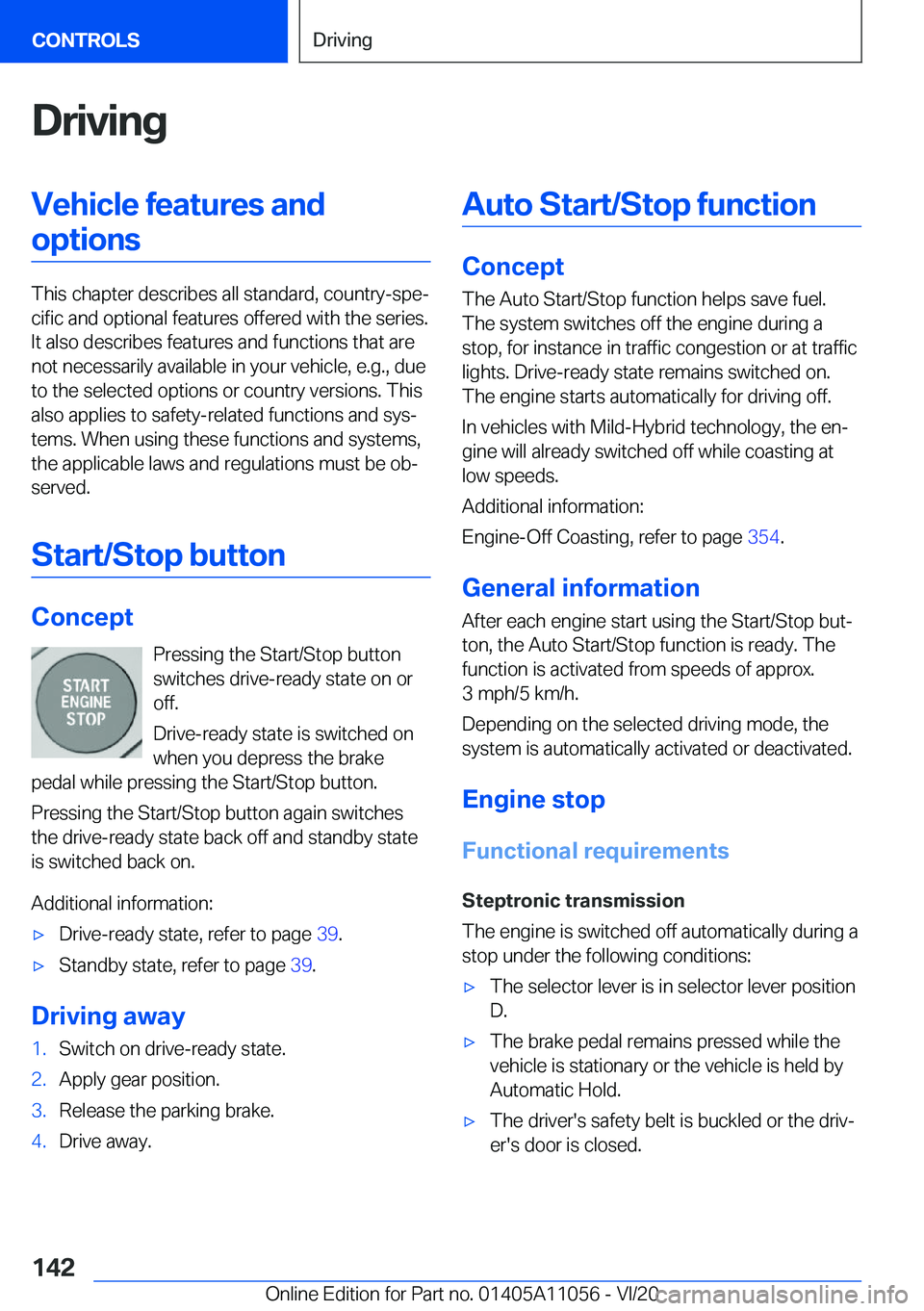 CONTROLS

Driving

Driving

Vehicle features and options

This chapter describes all standard, country-specific and optional features offered with the series. It also describes features and functions that are not necessarily available in your vehicle, e.g., due to the selected options or country versions. This also applies to safety-related functions and systems. When using these functions and systems, the applicable laws and regulations must be observed.

Start/Stop button

Concept

START ENGINE STOP

Pressing the Start/Stop button switches drive-ready state on or off.

Drive-ready state is switched on when you depress the brake pedal while pressing the Start/Stop button.

Pressing the Start/Stop button again switches the drive-ready state back off and standby state is switched back on.

Additional information:

▷ Drive-ready state, refer to page 39.

▷ Standby state, refer to page 39.

Driving away

1. Switch on drive-ready state.
2. Apply gear position.
3. Release the parking brake.
4. Drive away.

Auto Start/Stop function

Concept

The Auto Start/Stop function helps save fuel. The system switches off the engine during a stop, for instance in traffic congestion or at traffic lights. Drive-ready state remains switched on. The engine starts automatically for driving off.

In vehicles with Mild-Hybrid technology, the engine will already switched off while coasting at low speeds.

Additional information:

Engine-Off Coasting, refer to page 354.

General information

After each engine start using the Start/Stop button, the Auto Start/Stop function is ready. The function is activated from speeds of approx. 3 mph/5 km/h.

Depending on the selected driving mode, the system is automatically activated or deactivated.

Engine stop

Functional requirements

Steptronic transmission

The engine is switched off automatically during a stop under the following conditions:

▷ The selector lever is in selector lever position D.

▷ The brake pedal remains pressed while the vehicle is stationary or the vehicle is held by Automatic Hold.

▷ The driver's safety belt is buckled or the driver's door is closed.

142

Online Edition for Part no. 01405A11056 - VI/20

carmanualsonline.info